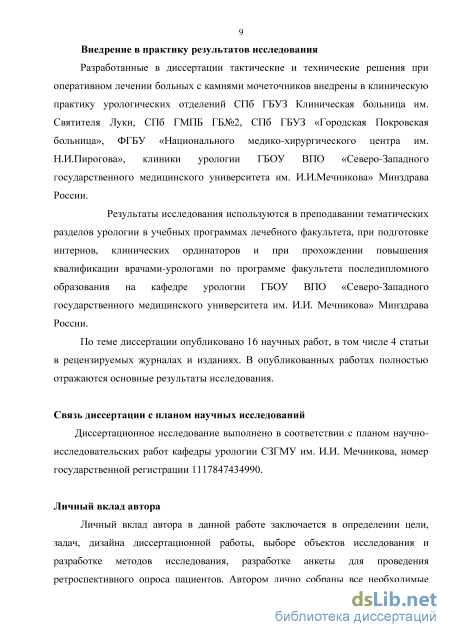 9

Внедрение в практику результатов исследования

Разработанные в диссертации тактические и технические решения при оперативном лечении больных с камнями мочеточников внедрены в клиническую практику урологических отделений СПб ГБУЗ Клиническая больница им. Святителя Луки, СПб ГМПБ ГБ№2, СПб ГБУЗ «Городская Покровская больница», ФГБУ «Национального медико-хирургического центра им. Н.И.Пирогова», клиники урологии ГБОУ ВПО «Северо-Западного государственного медицинского университета им. И.И.Мечникова» Минздрава России.

Результаты исследования используются в преподавании тематических разделов урологии в учебных программах лечебного факультета, при подготовке интернов, клинических ординаторов и при прохождении повышения квалификации врачами-урологами по программе факультета последипломного образования на кафедре урологии ГБОУ ВПО «Северо-Западного государственного медицинского университета им. И.И. Мечникова» Минздрава России.

По теме диссертации опубликовано 16 научных работ, в том числе 4 статьи в рецензируемых журналах и изданиях. В опубликованных работах полностью отражаются основные результаты исследования.

Связь диссертации с планом научных исследований

Диссертационное исследование выполнено в соответствии с планом научно-исследовательских работ кафедры урологии СЗГМУ им. И.И. Мечникова, номер государственной регистрации 1117847434990.

Личный вклад автора

Личный вклад автора в данной работе заключается в определении цели, задач, дизайна диссертационной работы, выборе объектов исследования и разработке методов исследования, разработке анкеты для проведения ретроспективного опроса пациентов. Автором лично собраны все необходимые

dsLib.net
библиотека диссертаций